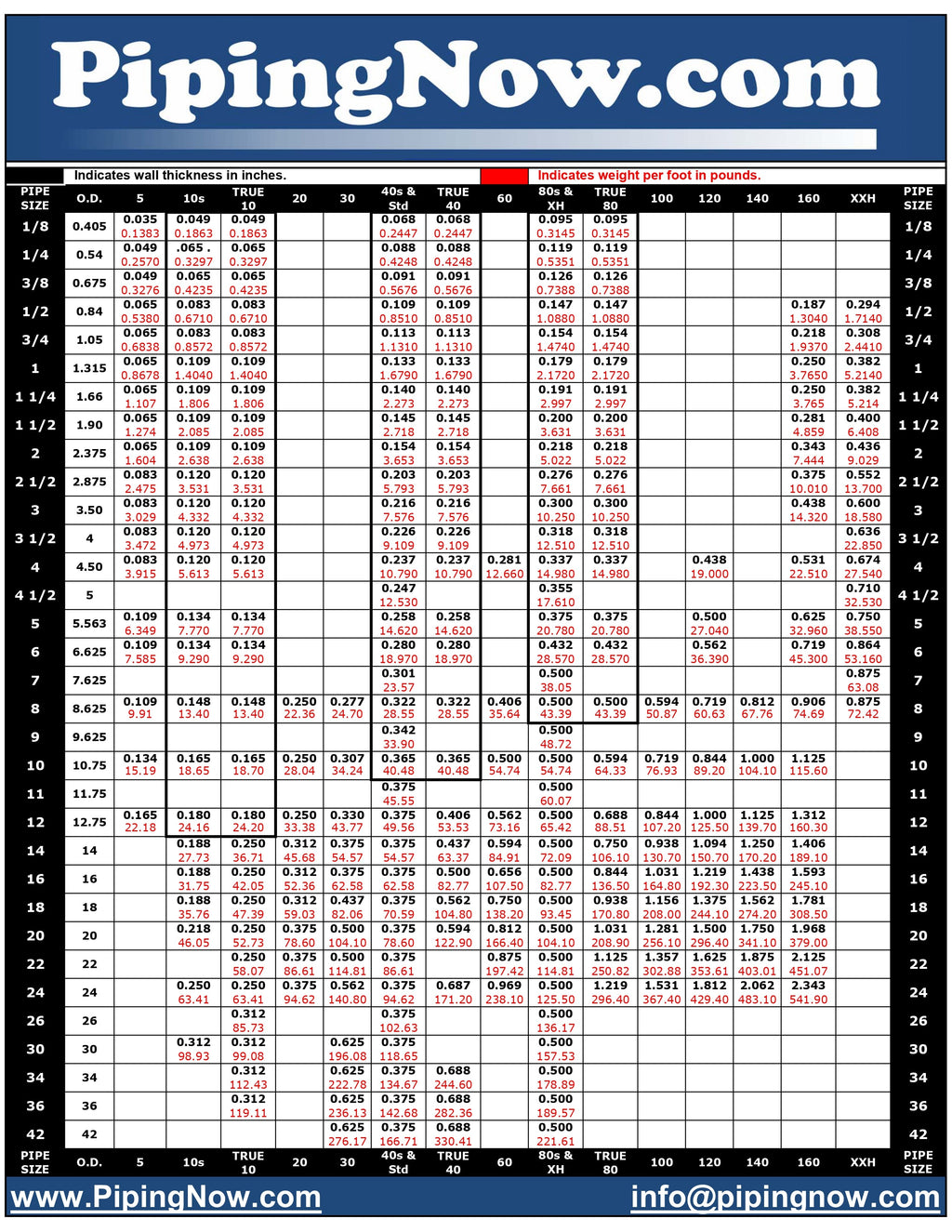 PipingNow.com

Indicates wall thickness in inches.
Indicates weight per foot in pounds.

| PIPE SIZE | O.D. | 5 | 10s | TRUE 10 | 20 | 30 | 40s & Std | TRUE 40 | 60 | 80s & XH | TRUE 80 | 100 | 120 | 140 | 160 | XXH | PIPE SIZE |
|---|---|---|---|---|---|---|---|---|---|---|---|---|---|---|---|---|---|
| 1/8 | 0.405 | 0.035 0.1383 | 0.049 0.1863 | 0.049 0.1863 | | | 0.068 0.2447 | 0.068 0.2447 | | 0.095 0.3145 | 0.095 0.3145 | | | | | | 1/8 |
| 1/4 | 0.54 | 0.049 0.2570 | .065 . 0.3297 | 0.065 0.3297 | | | 0.088 0.4248 | 0.088 0.4248 | | 0.119 0.5351 | 0.119 0.5351 | | | | | | 1/4 |
| 3/8 | 0.675 | 0.049 0.3276 | 0.065 0.4235 | 0.065 0.4235 | | | 0.091 0.5676 | 0.091 0.5676 | | 0.126 0.7388 | 0.126 0.7388 | | | | | | 3/8 |
| 1/2 | 0.84 | 0.065 0.5380 | 0.083 0.6710 | 0.083 0.6710 | | | 0.109 0.8510 | 0.109 0.8510 | | 0.147 1.0880 | 0.147 1.0880 | | | | 0.187 1.3040 | 0.294 1.7140 | 1/2 |
| 3/4 | 1.05 | 0.065 0.6838 | 0.083 0.8572 | 0.083 0.8572 | | | 0.113 1.1310 | 0.113 1.1310 | | 0.154 1.4740 | 0.154 1.4740 | | | | 0.218 1.9370 | 0.308 2.4410 | 3/4 |
| 1 | 1.315 | 0.065 0.8678 | 0.109 1.4040 | 0.109 1.4040 | | | 0.133 1.6790 | 0.133 1.6790 | | 0.179 2.1720 | 0.179 2.1720 | | | | 0.250 3.7650 | 0.382 5.2140 | 1 |
| 1 1/4 | 1.66 | 0.065 1.107 | 0.109 1.806 | 0.109 1.806 | | | 0.140 2.273 | 0.140 2.273 | | 0.191 2.997 | 0.191 2.997 | | | | 0.250 3.765 | 0.382 5.214 | 1 1/4 |
| 1 1/2 | 1.90 | 0.065 1.274 | 0.109 2.085 | 0.109 2.085 | | | 0.145 2.718 | 0.145 2.718 | | 0.200 3.631 | 0.200 3.631 | | | | 0.281 4.859 | 0.400 6.408 | 1 1/2 |
| 2 | 2.375 | 0.065 1.604 | 0.109 2.638 | 0.109 2.638 | | | 0.154 3.653 | 0.154 3.653 | | 0.218 5.022 | 0.218 5.022 | | | | 0.343 7.444 | 0.436 9.029 | 2 |
| 2 1/2 | 2.875 | 0.083 2.475 | 0.120 3.531 | 0.120 3.531 | | | 0.203 5.793 | 0.203 5.793 | | 0.276 7.661 | 0.276 7.661 | | | | 0.375 10.010 | 0.552 13.700 | 2 1/2 |
| 3 | 3.50 | 0.083 3.029 | 0.120 4.332 | 0.120 4.332 | | | 0.216 7.576 | 0.216 7.576 | | 0.300 10.250 | 0.300 10.250 | | | | 0.438 14.320 | 0.600 18.580 | 3 |
| 3 1/2 | 4 | 0.083 3.472 | 0.120 4.973 | 0.120 4.973 | | | 0.226 9.109 | 0.226 9.109 | | 0.318 12.510 | 0.318 12.510 | | | | | 0.636 22.850 | 3 1/2 |
| 4 | 4.50 | 0.083 3.915 | 0.120 5.613 | 0.120 5.613 | | | 0.237 10.790 | 0.237 10.790 | 0.281 12.660 | 0.337 14.980 | 0.337 14.980 | | 0.438 19.000 | | 0.531 22.510 | 0.674 27.540 | 4 |
| 4 1/2 | 5 | | | | | | 0.247 12.530 | | | 0.355 17.610 | | | | | | 0.710 32.530 | 4 1/2 |
| 5 | 5.563 | 0.109 6.349 | 0.134 7.770 | 0.134 7.770 | | | 0.258 14.620 | 0.258 14.620 | | 0.375 20.780 | 0.375 20.780 | | 0.500 27.040 | | 0.625 32.960 | 0.750 38.550 | 5 |
| 6 | 6.625 | 0.109 7.585 | 0.134 9.290 | 0.134 9.290 | | | 0.280 18.970 | 0.280 18.970 | | 0.432 28.570 | 0.432 28.570 | | 0.562 36.390 | | 0.719 45.300 | 0.864 53.160 | 6 |
| 7 | 7.625 | | | | | | 0.301 23.57 | | | 0.500 38.05 | | | | | | 0.875 63.08 | 7 |
| 8 | 8.625 | 0.109 9.91 | 0.148 13.40 | 0.148 13.40 | 0.250 22.36 | 0.277 24.70 | 0.322 28.55 | 0.322 28.55 | 0.406 35.64 | 0.500 43.39 | 0.500 43.39 | 0.594 50.87 | 0.719 60.63 | 0.812 67.76 | 0.906 74.69 | 0.875 72.42 | 8 |
| 9 | 9.625 | | | | | | 0.342 33.90 | | | 0.500 48.72 | | | | | | | 9 |
| 10 | 10.75 | 0.134 15.19 | 0.165 18.65 | 0.165 18.70 | 0.250 28.04 | 0.307 34.24 | 0.365 40.48 | 0.365 40.48 | 0.500 54.74 | 0.500 54.74 | 0.594 64.33 | 0.719 76.93 | 0.844 89.20 | 1.000 104.10 | 1.125 115.60 | | 10 |
| 11 | 11.75 | | | | | | 0.375 45.55 | | | 0.500 60.07 | | | | | | | 11 |
| 12 | 12.75 | 0.165 22.18 | 0.180 24.16 | 0.180 24.20 | 0.250 33.38 | 0.330 43.77 | 0.375 49.56 | 0.406 53.53 | 0.562 73.16 | 0.500 65.42 | 0.688 88.51 | 0.844 107.20 | 1.000 125.50 | 1.125 139.70 | 1.312 160.30 | | 12 |
| 14 | 14 | | 0.188 27.73 | 0.250 36.71 | 0.312 45.68 | 0.375 54.57 | 0.375 54.57 | 0.437 63.37 | 0.594 84.91 | 0.500 72.09 | 0.750 106.10 | 0.938 130.70 | 1.094 150.70 | 1.250 170.20 | 1.406 189.10 | | 14 |
| 16 | 16 | | 0.188 31.75 | 0.250 42.05 | 0.312 52.36 | 0.375 62.58 | 0.375 62.58 | 0.500 82.77 | 0.656 107.50 | 0.500 82.77 | 0.844 136.50 | 1.031 164.80 | 1.219 192.30 | 1.438 223.50 | 1.593 245.10 | | 16 |
| 18 | 18 | | 0.188 35.76 | 0.250 47.39 | 0.312 59.03 | 0.437 82.06 | 0.375 70.59 | 0.562 104.80 | 0.750 138.20 | 0.500 93.45 | 0.938 170.80 | 1.156 208.00 | 1.375 244.10 | 1.562 274.20 | 1.781 308.50 | | 18 |
| 20 | 20 | | 0.218 46.05 | 0.250 52.73 | 0.375 78.60 | 0.500 104.10 | 0.375 78.60 | 0.594 122.90 | 0.812 166.40 | 0.500 104.10 | 1.031 208.90 | 1.281 256.10 | 1.500 296.40 | 1.750 341.10 | 1.968 379.00 | | 20 |
| 22 | 22 | | | 0.250 58.07 | 0.375 86.61 | 0.500 114.81 | 0.375 86.61 | | 0.875 197.42 | 0.500 114.81 | 1.125 250.82 | 1.357 302.88 | 1.625 353.61 | 1.875 403.01 | 2.125 451.07 | | 22 |
| 24 | 24 | | 0.250 63.41 | 0.250 63.41 | 0.375 94.62 | 0.562 140.80 | 0.375 94.62 | 0.687 171.20 | 0.969 238.10 | 0.500 125.50 | 1.219 296.40 | 1.531 367.40 | 1.812 429.40 | 2.062 483.10 | 2.343 541.90 | | 24 |
| 26 | 26 | | | 0.312 85.73 | | | 0.375 102.63 | | | 0.500 136.17 | | | | | | | 26 |
| 30 | 30 | | 0.312 98.93 | 0.312 99.08 | | 0.625 196.08 | 0.375 118.65 | | | 0.500 157.53 | | | | | | | 30 |
| 34 | 34 | | | 0.312 112.43 | | 0.625 222.78 | 0.375 134.67 | 0.688 244.60 | | 0.500 178.89 | | | | | | | 34 |
| 36 | 36 | | | 0.312 119.11 | | 0.625 236.13 | 0.375 142.68 | 0.688 282.36 | | 0.500 189.57 | | | | | | | 36 |
| 42 | 42 | | | | | 0.625 276.17 | 0.375 166.71 | 0.688 330.41 | | 0.500 221.61 | | | | | | | 42 |
| PIPE SIZE | O.D. | 5 | 10s | TRUE 10 | 20 | 30 | 40s & Std | TRUE 40 | 60 | 80s & XH | TRUE 80 | 100 | 120 | 140 | 160 | XXH | PIPE SIZE |

www.PipingNow.com
info@pipingnow.com